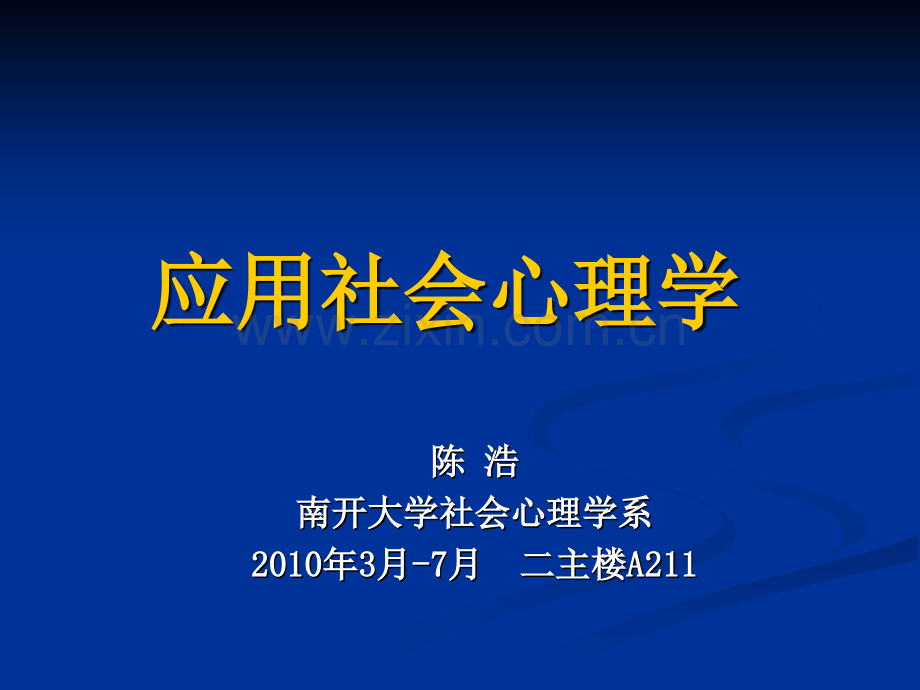 应用社会心理学

www.zixin.com.cn

陈 浩
南开大学社会心理学系
2010年3月-7月 二主楼A211